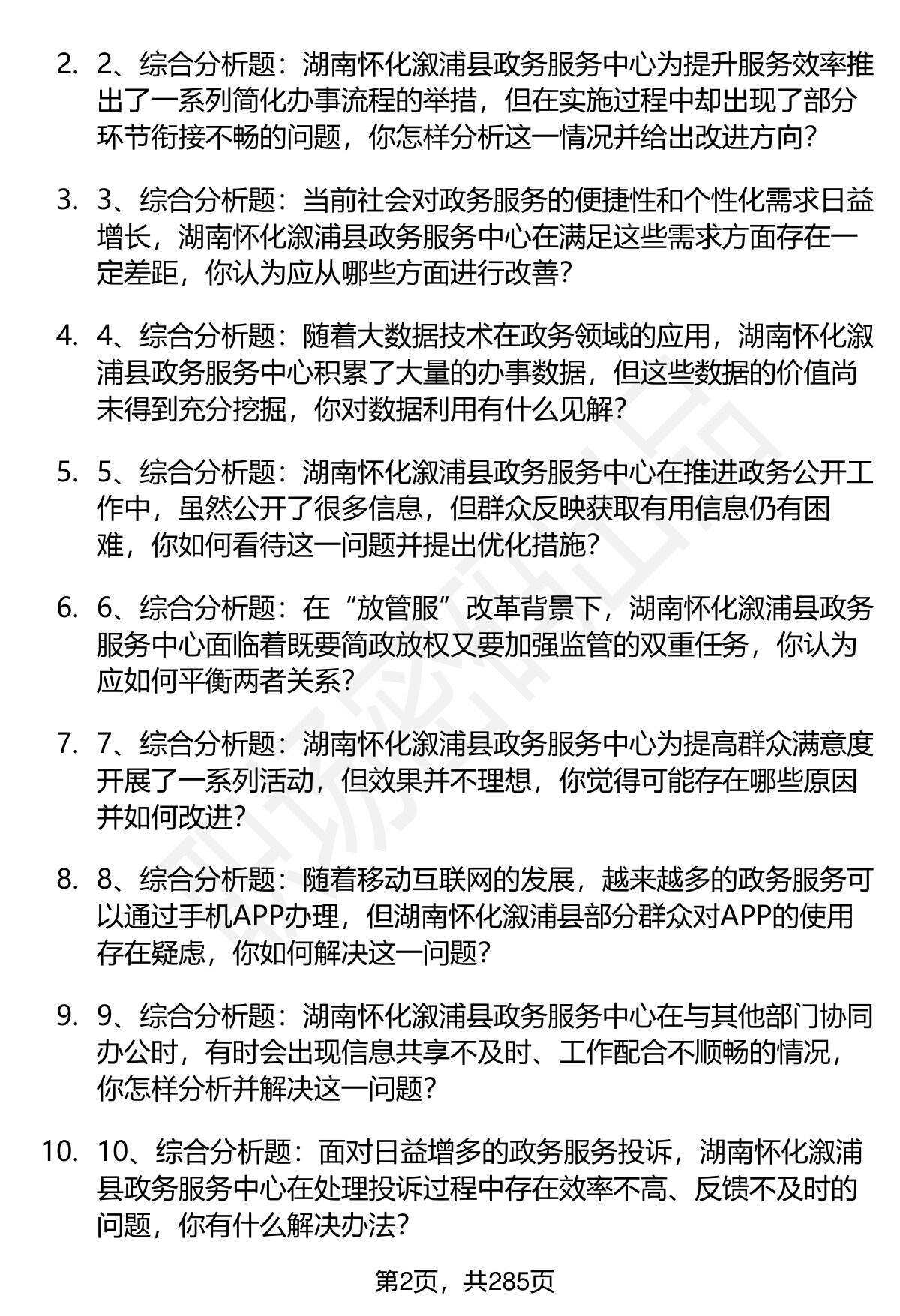 2. 2、综合分析题：湖南怀化溆浦县政务服务中心为提升服务效率推出了一系列简化办事流程的举措，但在实施过程中却出现了部分环节衔接不畅的问题，你怎样分析这一情况并给出改进方向？

3. 3、综合分析题：当前社会对政务服务的便捷性和个性化需求日益增长，湖南怀化溆浦县政务服务中心在满足这些需求方面存在一定差距，你认为应从哪些方面进行改善？

4. 4、综合分析题：随着大数据技术在政务领域的应用，湖南怀化溆浦县政务服务中心积累了大量的办事数据，但这些数据的价值尚未得到充分挖掘，你对数据利用有什么见解？

5. 5、综合分析题：湖南怀化溆浦县政务服务中心在推进政务公开工作中，虽然公开了很多信息，但群众反映获取有用信息仍有困难，你如何看待这一问题并提出优化措施？

6. 6、综合分析题：在“放管服”改革背景下，湖南怀化溆浦县政务服务中心面临着既要简政放权又要加强监管的双重任务，你认为应如何平衡两者关系？

7. 7、综合分析题：湖南怀化溆浦县政务服务中心为提高群众满意度开展了一系列活动，但效果并不理想，你觉得可能存在哪些原因并如何改进？

8. 8、综合分析题：随着移动互联网的发展，越来越多的政务服务可以通过手机APP办理，但湖南怀化溆浦县部分群众对APP的使用存在疑虑，你如何解决这一问题？

9. 9、综合分析题：湖南怀化溆浦县政务服务中心在与其他部门协同办公时，有时会出现信息共享不及时、工作配合不顺畅的情况，你怎样分析并解决这一问题？

10. 10、综合分析题：面对日益增多的政务服务投诉，湖南怀化溆浦县政务服务中心在处理投诉过程中存在效率不高、反馈不及时的问题，你有什么解决办法？

第2页，共285页